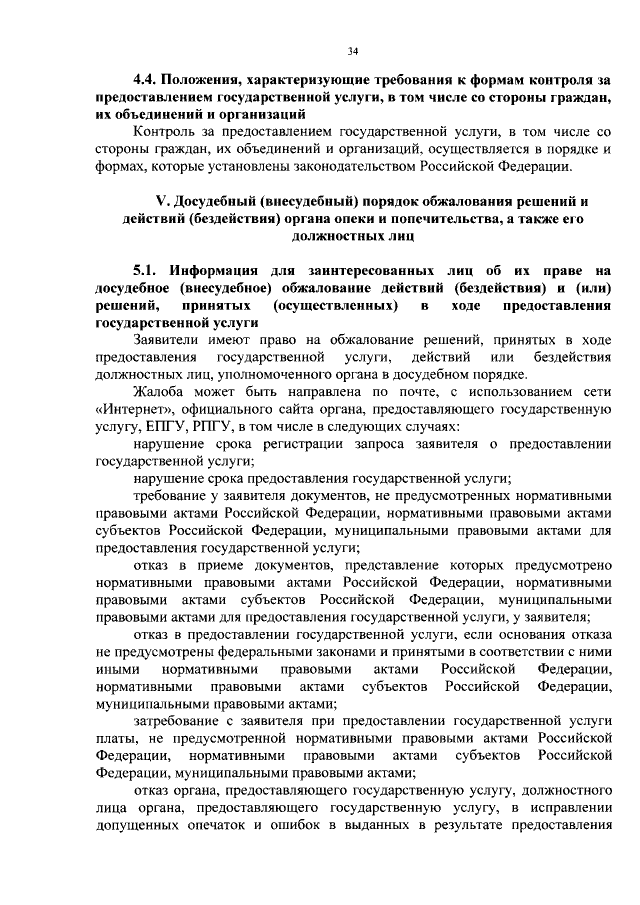 34

4.4. Положения, характеризующие требования к формам контроля за предоставлением государственной услуги, в том числе со стороны граждан, их объединений и организаций

Контроль за предоставлением государственной услуги, в том числе со стороны граждан, их объединений и организаций, осуществляется в порядке и формах, которые установлены законодательством Российской Федерации.

V. Досудебный (внесудебный) порядок обжалования решений и действий (бездействия) органа опеки и попечительства, а также его должностных лиц

5.1. Информация для заинтересованных лиц об их праве на досудебное (внесудебное) обжалование действий (бездействия) и (или) решений, принятых (осуществленных) в ходе предоставления государственной услуги

Заявители имеют право на обжалование решений, принятых в ходе предоставления государственной услуги, действий или бездействия должностных лиц, уполномоченного органа в досудебном порядке.

Жалоба может быть направлена по почте, с использованием сети «Интернет», официального сайта органа, предоставляющего государственную услугу, ЕПГУ, РПГУ, в том числе в следующих случаях:

нарушение срока регистрации запроса заявителя о предоставлении государственной услуги;

нарушение срока предоставления государственной услуги;

требование у заявителя документов, не предусмотренных нормативными правовыми актами Российской Федерации, нормативными правовыми актами субъектов Российской Федерации, муниципальными правовыми актами для предоставления государственной услуги;

отказ в приеме документов, представление которых предусмотрено нормативными правовыми актами Российской Федерации, нормативными правовыми актами субъектов Российской Федерации, муниципальными правовыми актами для предоставления государственной услуги, у заявителя;

отказ в предоставлении государственной услуги, если основания отказа не предусмотрены федеральными законами и принятыми в соответствии с ними иными нормативными правовыми актами Российской Федерации, нормативными правовыми актами субъектов Российской Федерации, муниципальными правовыми актами;

затребование с заявителя при предоставлении государственной услуги платы, не предусмотренной нормативными правовыми актами Российской Федерации, нормативными правовыми актами субъектов Российской Федерации, муниципальными правовыми актами;

отказ органа, предоставляющего государственную услугу, должностного лица органа, предоставляющего государственную услугу, в исправлении допущенных опечаток и ошибок в выданных в результате предоставления